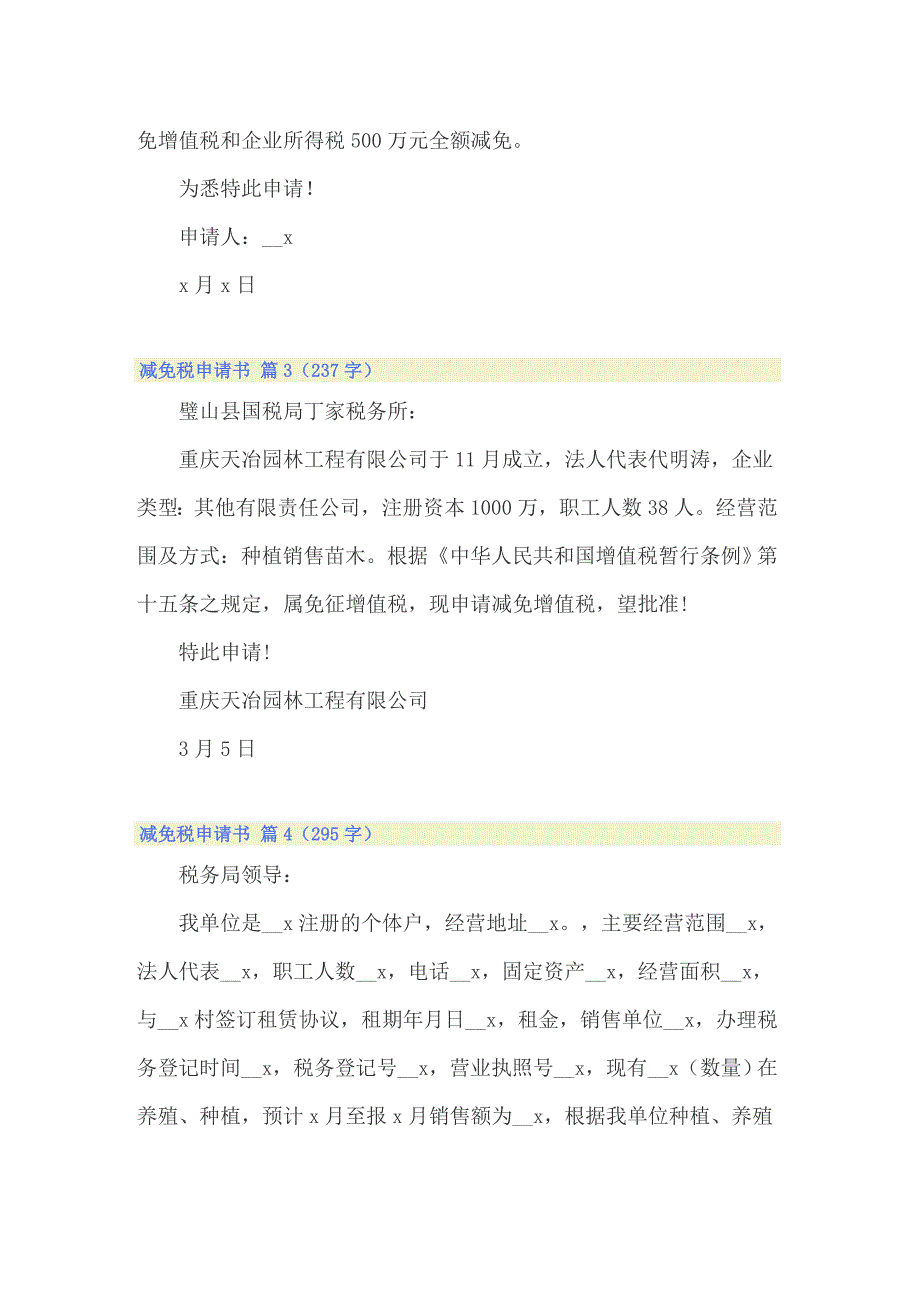 免增值税和企业所得税 500 万元全额减免。

为悉特此申请！

申请人：__x

x 月 x 日

减免税申请书 篇 3（237 字）

璧山县国税局丁家税务所：

重庆天冶园林工程有限公司于 11 月成立，法人代表代明涛，企业类型：其他有限责任公司，注册资本 1000 万，职工人数 38 人。经营范围及方式：种植销售苗木。根据《中华人民共和国增值税暂行条例》第十五条之规定，属免征增值税，现申请减免增值税，望批准！

特此申请！

重庆天冶园林工程有限公司

3 月 5 日

减免税申请书 篇 4（295 字）

税务局领导：

我单位是__x 注册的个体户，经营地址__x。，主要经营范围__x，法人代表__x，职工人数__x，电话__x，固定资产__x，经营面积__x，与__x 村签订租赁协议，租期年月日__x，租金，销售单位__x，办理税务登记时间__x，税务登记号__x，营业执照号__x，现有__x（数量）在养殖、种植，预计 x 月至报 x 月销售额为__x，根据我单位种植、养殖